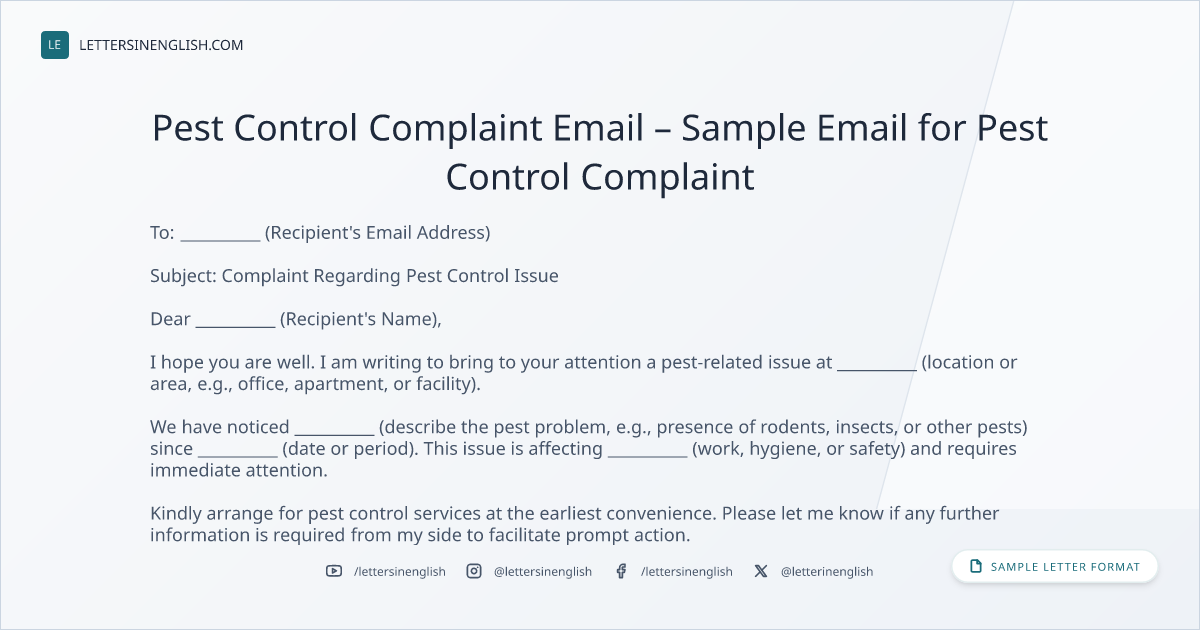 LE LETTERSINENGLISH.COM

Pest Control Complaint Email – Sample Email for Pest Control Complaint

To: ____ (Recipient's Email Address)

Subject: Complaint Regarding Pest Control Issue

Dear ____ (Recipient's Name),

I hope you are well. I am writing to bring to your attention a pest-related issue at ____ (location or area, e.g., office, apartment, or facility).

We have noticed ____ (describe the pest problem, e.g., presence of rodents, insects, or other pests) since ____ (date or period). This issue is affecting ____ (work, hygiene, or safety) and requires immediate attention.

Kindly arrange for pest control services at the earliest convenience. Please let me know if any further information is required from my side to facilitate prompt action.

/lettersinenglish @lettersinenglish /lettersinenglish @letterinenglish

SAMPLE LETTER FORMAT